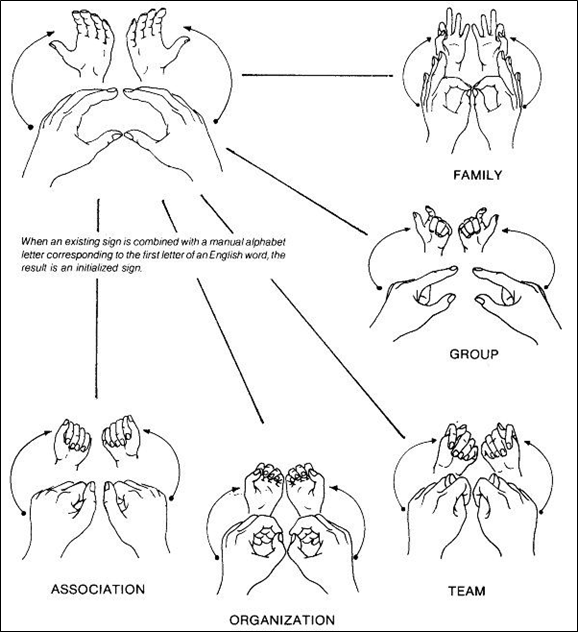 FAMILY

When an existing sign is combined with a manual alphabet letter corresponding to the first letter of an English word, the result is an initialized sign.

GROUP

ASSOCIATION

ORGANIZATION

TEAM